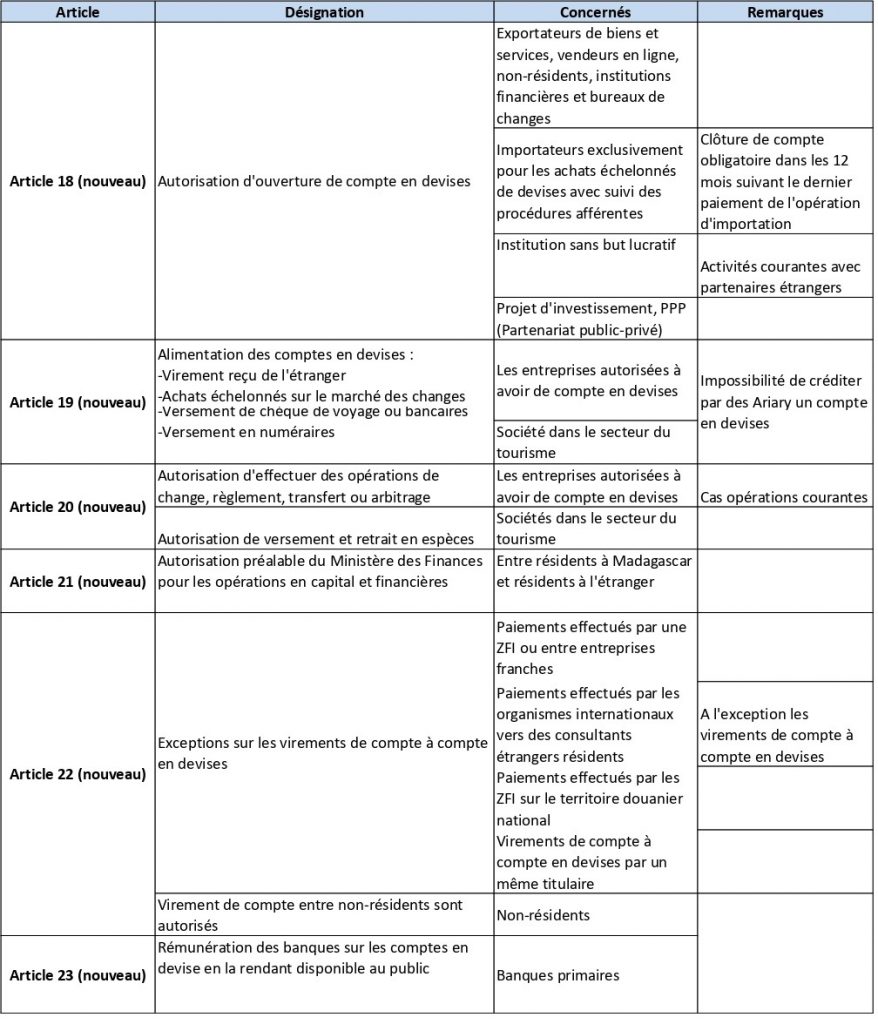 | Article | Désignation | Concernés | Remarques |
|---|---|---|---|
| Article 18 (nouveau) | Autorisation d'ouverture de compte en devises | Exportateurs de biens et services, vendeurs en ligne, non-résidents, institutions financières et bureaux de changes | |
| | | Importateurs exclusivement pour les achats échelonnés de devises avec suivi des procédures afférentes | Clôture de compte obligatoire dans les 12 mois suivant le dernier paiement de l'opération d'importation |
| | | Institution sans but lucratif | Activités courantes avec partenaires étrangers |
| | | Projet d'investissement, PPP (Partenariat public-privé) | |
| Article 19 (nouveau) | Alimentation des comptes en devises : -Virement reçu de l'étranger -Achats échelonnés sur le marché des changes -Versement de cheque de voyage ou bancaires -Versement en numéraires | Les entreprises autorisées à avoir de compte en devises | Impossibilité de créditer par des Ariary un compte en devises |
| | | Société dans le secteur du tourisme | |
| Article 20 (nouveau) | Autorisation d'effectuer des opérations de change, règlement, transfert ou arbitrage | Les entreprises autorisées à avoir de compte en devises | Cas opérations courantes |
| | Autorisation de versement et retrait en espèces | Sociétés dans le secteur du tourisme | |
| Article 21 (nouveau) | Autorisation préalable du Ministère des Finances pour les opérations en capital et financières | Entre résidents à Madagascar et résidents à l'étranger | |
| Article 22 (nouveau) | Exceptions sur les virements de compte à compte en devises | Paiements effectués par une ZFI ou entre entreprises franches | |
| | | Paiements effectués par les organismes internationaux vers des consultants étrangers résidents | A l'exception les virements de compte à compte en devises |
| | | Paiements effectués par les ZFI sur le territoire douanier national | |
| | | Virements de compte à compte en devises par un même titulaire | |
| | Virement de compte entre non-résidents sont autorisés | Non-résidents | |
| Article 23 (nouveau) | Rémunération des banques sur les comptes en devise en la rendant disponible au public | Banques primaires | |